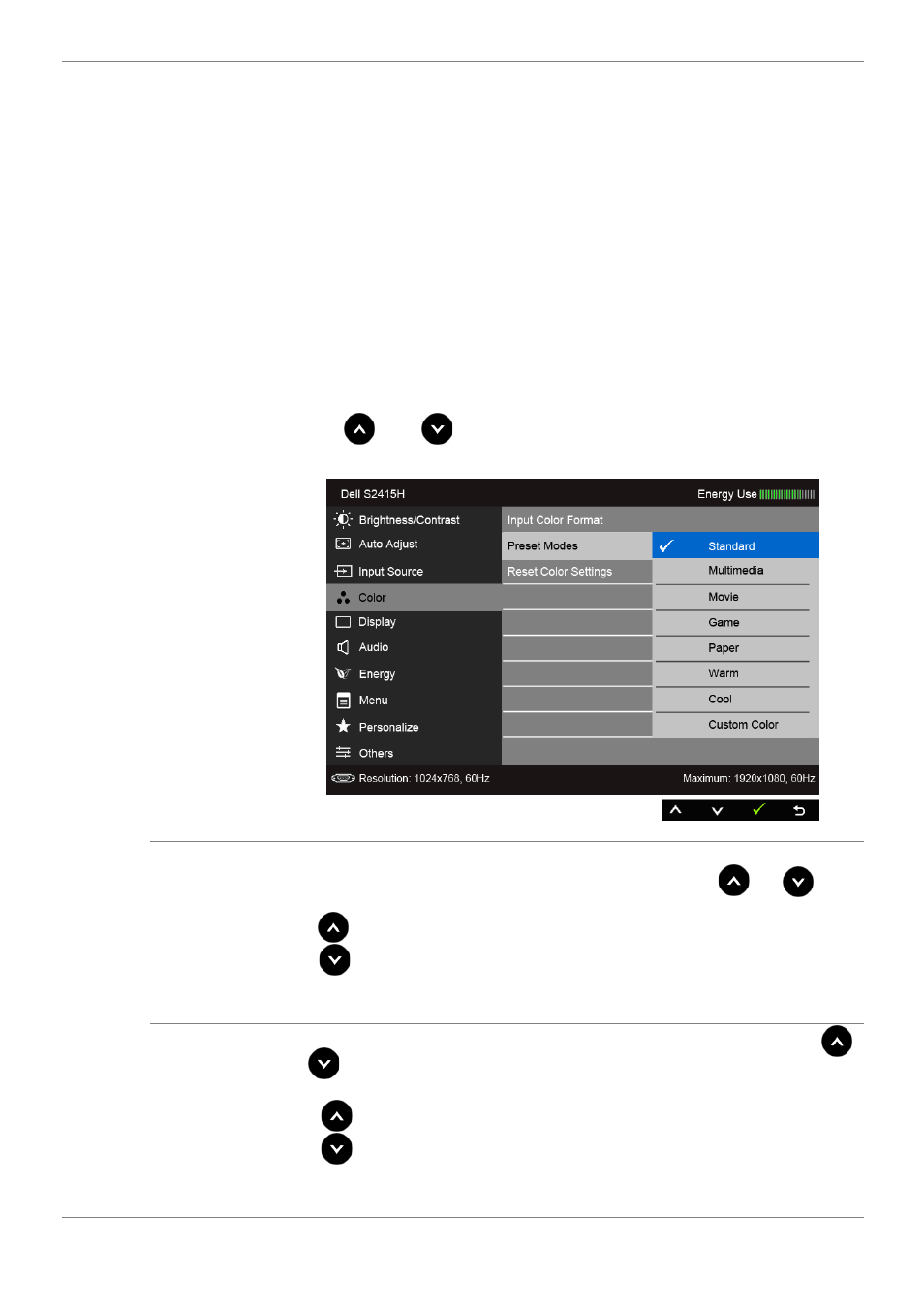 Dell S2415H

Energy Use

Brightness/Contrast

Auto Adjust

Input Source

Color

Display

Audio

Energy

Menu

Personalize

Others

Input Color Format

Preset Modes

Reset Color Settings

Standard

Multimedia

Movie

Game

Paper

Warm

Cool

Custom Color

Resolution: 1024x768, 60Hz

Maximum: 1920x1080, 60Hz